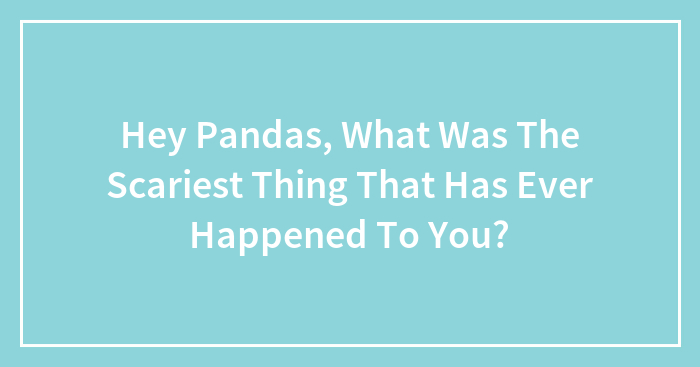 Hey Pandas, What Was The Scariest Thing That Has Ever Happened To You?